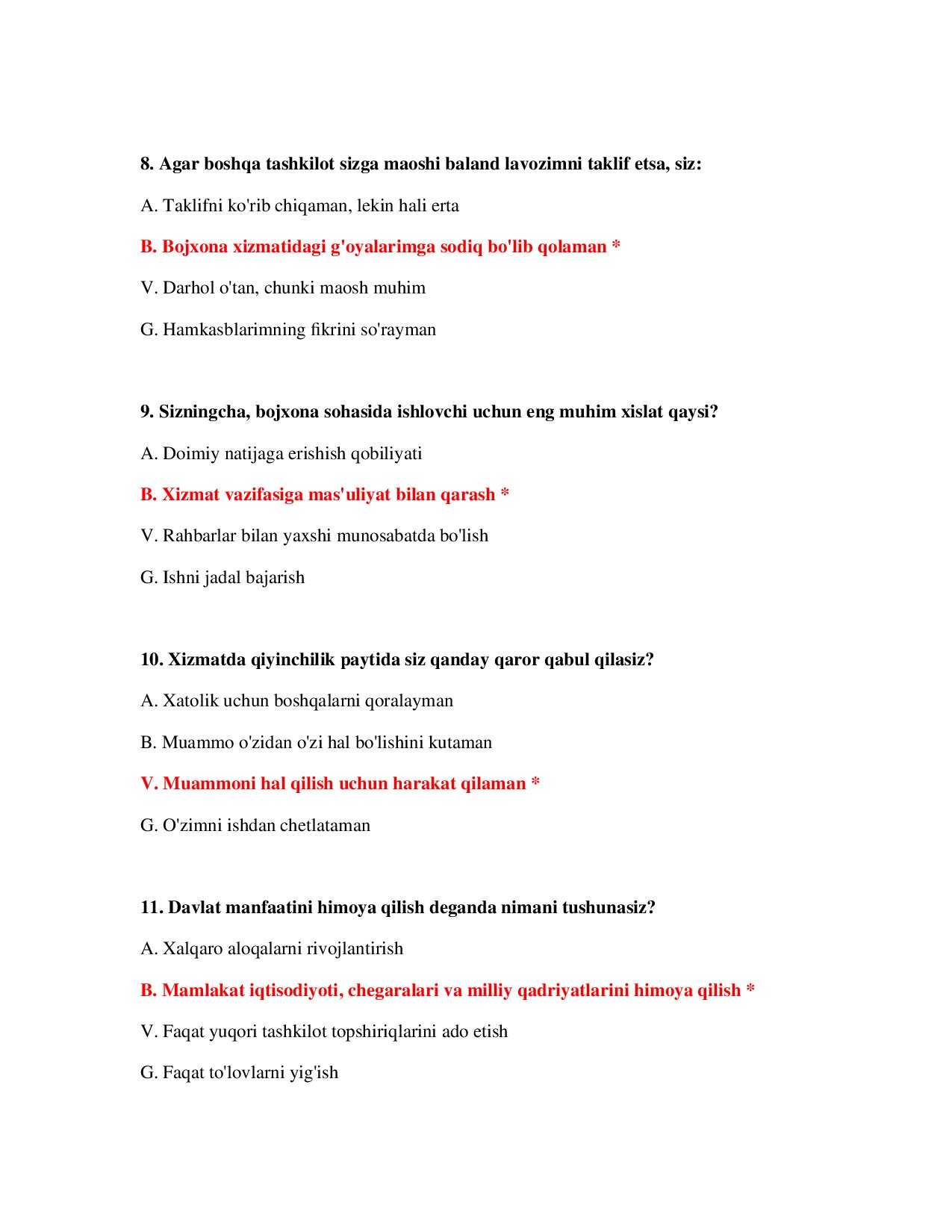 8. Agar boshqa tashkilot sizga maoshi baland lavozimni taklif etsa, siz:

A. Taklifni ko'rib chiqaman, lekin hali erta

B. Bojxona xizmatidagi g'oyalarimga sodiq bo'lib qolaman *

V. Darhol o'tan, chunki maosh muhim

G. Hamkasblarimning fikrini so'rayman

9. Sizningcha, bojxona sohasida ishlovchi uchun eng muhim xislat qaysi?

A. Doimiy natijaga erishish qobiliyati

B. Xizmat vazifasiga mas'uliyat bilan qarash *

V. Rahbarlar bilan yaxshi munosabatda bo'lish

G. Ishni jadal bajarish

10. Xizmatda qiyinchilik paytida siz qanday qaror qabul qilasiz?

A. Xatolik uchun boshqalarni qoralayman

B. Muammo o'zidan o'zi hal bo'lishini kutaman

V. Muammoni hal qilish uchun harakat qilaman *

G. O'zimni ishdan chetlataman

11. Davlat manfaatini himoya qilish deganda nimani tushunasiz?

A. Xalqaro aloqalarni rivojlantirish

B. Mamlakat iqtisodiyoti, chegaralari va milliy qadriyatlarini himoya qilish *

V. Faqat yuqori tashkilot topshiriqlarini ado etish

G. Faqat to'lovlarni yig'ish